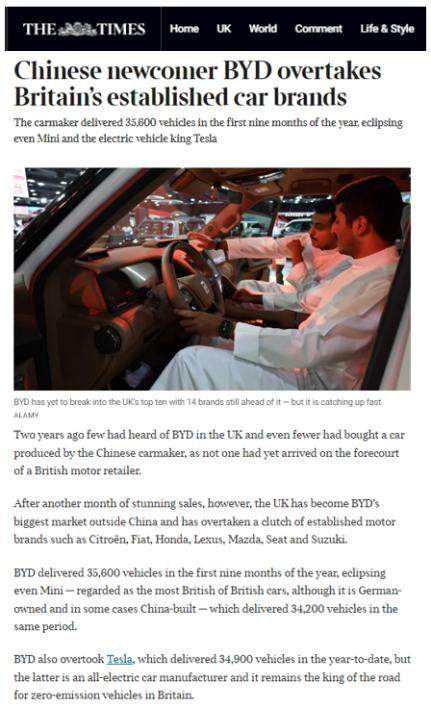 THE TIMES Home UK World Comment Life & Style

Chinese newcomer BYD overtakes Britain's established car brands

The carmaker delivered 35,600 vehicles in the first nine months of the year, eclipsing even Mini and the electric vehicle king Tesla

BYD has yet to break into the UK's top ten with 14 brands still ahead of it — but it is catching up fast
ALAMY

Two years ago few had heard of BYD in the UK and even fewer had bought a car produced by the Chinese carmaker, as not one had yet arrived on the forecourt of a British motor retailer.

After another month of stunning sales, however, the UK has become BYD's biggest market outside China and has overtaken a clutch of established motor brands such as Citroën, Fiat, Honda, Lexus, Mazda, Seat and Suzuki.

BYD delivered 35,600 vehicles in the first nine months of the year, eclipsing even Mini — regarded as the most British of British cars, although it is German-owned and in some cases China-built — which delivered 34,200 vehicles in the same period.

BYD also overtook Tesla, which delivered 34,900 vehicles in the year-to-date, but the latter is an all-electric car manufacturer and it remains the king of the road for zero-emission vehicles in Britain.